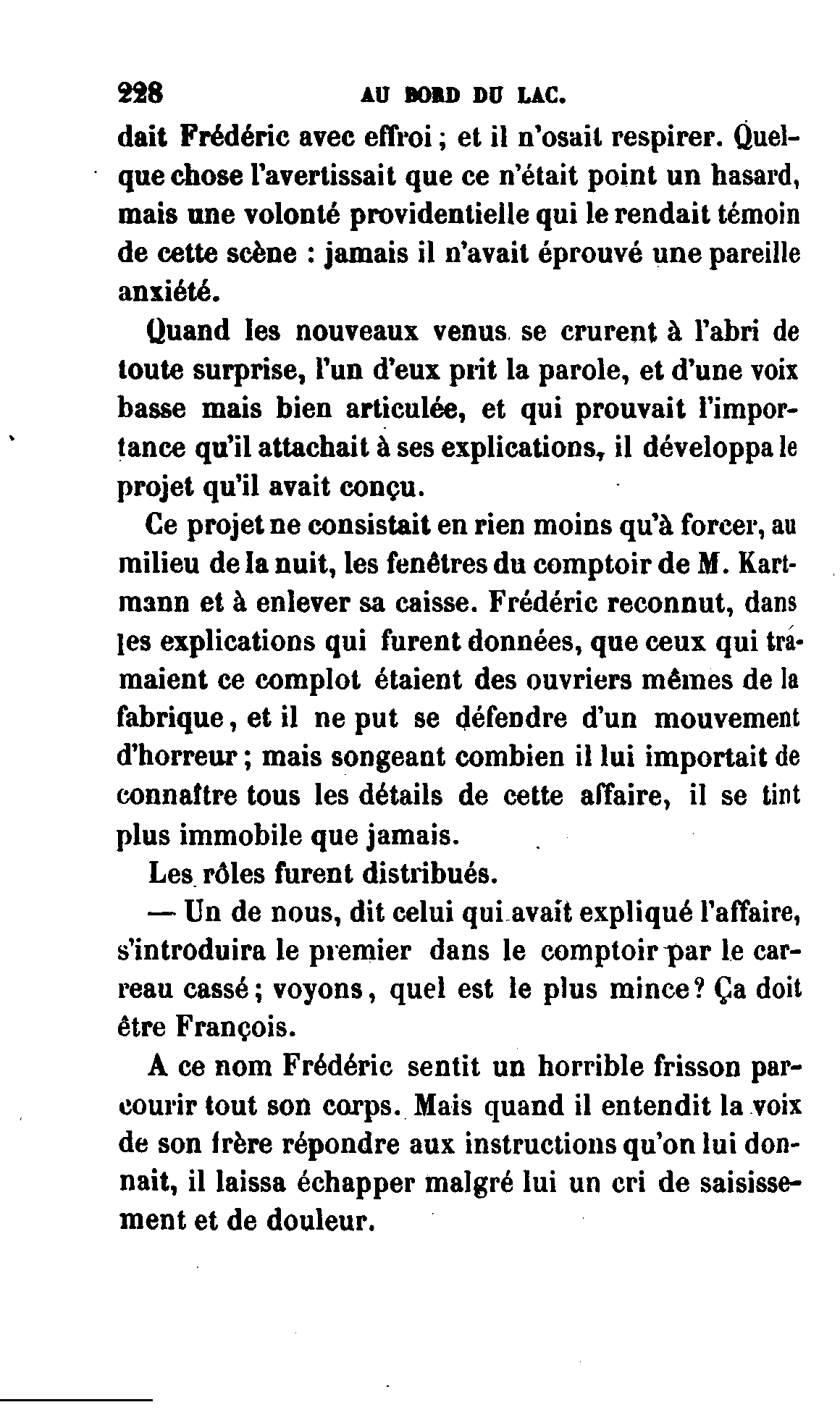 228 AU BORD DU LAC.

dait Frédéric avec effroi ; et il n'osait respirer. Quelque chose l'avertissait que ce n'était point un hasard, mais une volonté providentielle qui le rendait témoin de cette scène : jamais il n'avait éprouvé une pareille anxiété.

Quand les nouveaux venus se crurent à l'abri de toute surprise, l'un d'eux prit la parole, et d'une voix basse mais bien articulée, et qui prouvait l'importance qu'il attachait à ses explications, il développa le projet qu'il avait conçu.

Ce projet ne consistait en rien moins qu'à forcer, au milieu de la nuit, les fenêtres du comptoir de M. Kartmann et à enlever sa caisse. Frédéric reconnut, dans les explications qui furent données, que ceux qui tramaient ce complot étaient des ouvriers mêmes de la fabrique, et il ne put se défendre d'un mouvement d'horreur ; mais songeant combien il lui importait de connaître tous les détails de cette affaire, il se tint plus immobile que jamais.

Les rôles furent distribués.

— Un de nous, dit celui qui avait expliqué l'affaire, s'introduira le premier dans le comptoir par le carreau cassé ; voyons, quel est le plus mince ? Ça doit être François.

A ce nom Frédéric sentit un horrible frisson parcourir tout son corps. Mais quand il entendit la voix de son frère répondre aux instructions qu'on lui donnait, il laissa échapper malgré lui un cri de saisissement et de douleur.